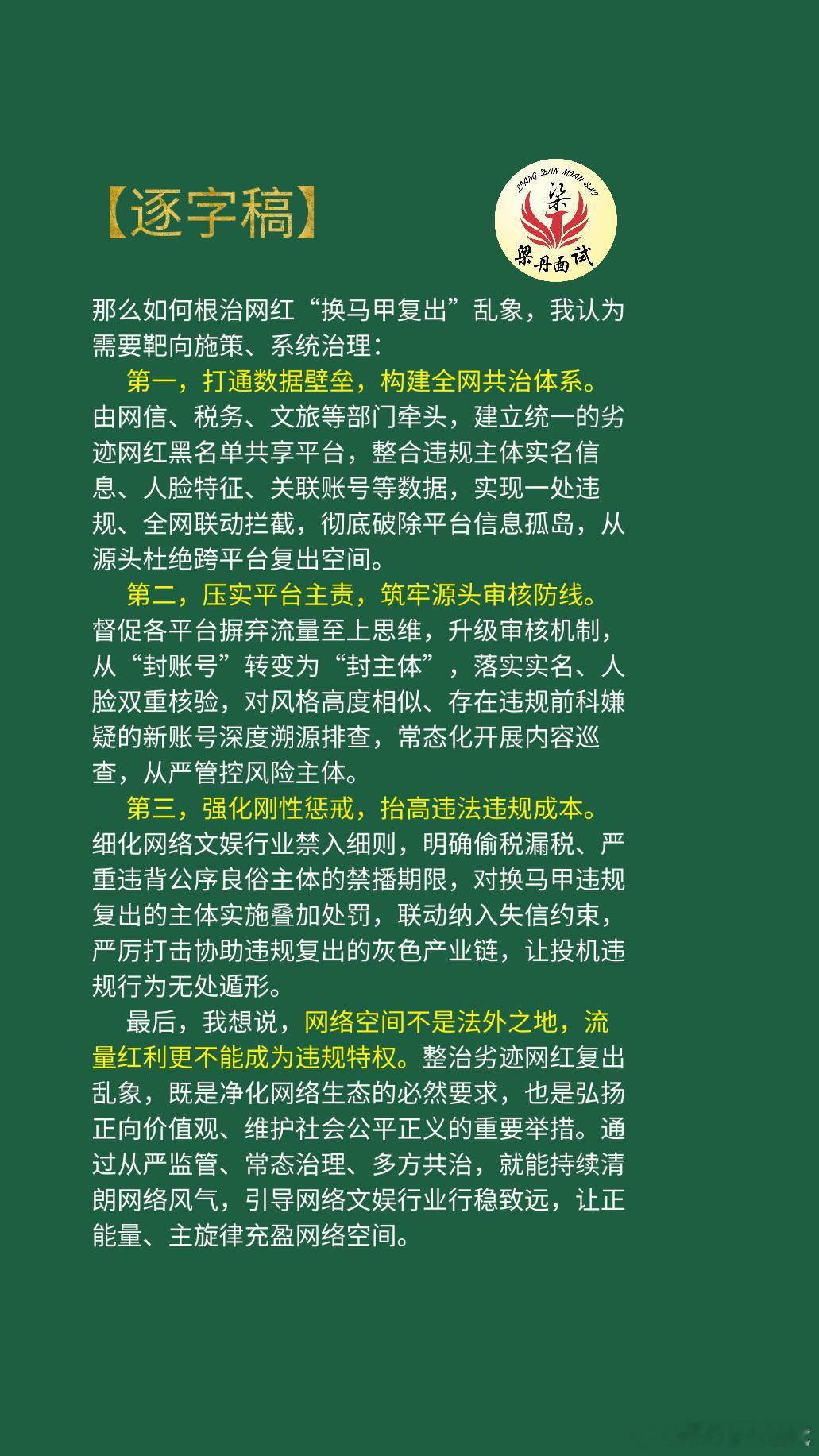 【逐字稿】

LIANG DAN MIAN SHI
梁
梁丹面试

那么如何根治网红“换马甲复出”乱象，我认为需要靶向施策、系统治理：

第一，打通数据壁垒，构建全网共治体系。由网信、税务、文旅等部门牵头，建立统一的劣迹网红黑名单共享平台，整合违规主体实名信息、人脸特征、关联账号等数据，实现一处违规、全网联动拦截，彻底破除平台信息孤岛，从源头杜绝跨平台复出空间。

第二，压实平台主责，筑牢源头审核防线。督促各平台摒弃流量至上思维，升级审核机制，从“封账号”转变为“封主体”，落实实名、人脸双重核验，对风格高度相似、存在违规前科嫌疑的新账号深度溯源排查，常态化开展内容巡查，从严管控风险主体。

第三，强化刚性惩戒，抬高违法违规成本。细化网络文娱行业禁入细则，明确偷税漏税、严重违背公序良俗主体的禁播期限，对换马甲违规复出的主体实施叠加处罚，联动纳入失信约束，严厉打击协助违规复出的灰色产业链，让投机违规行为无处遁形。

最后，我想说，网络空间不是法外之地，流量红利更不能成为违规特权。整治劣迹网红复出乱象，既是净化网络生态的必然要求，也是弘扬正向价值观、维护社会公平正义的重要举措。通过从严监管、常态治理、多方共治，就能持续清朗网络风气，引导网络文娱行业行稳致远，让正能量、主旋律充盈网络空间。